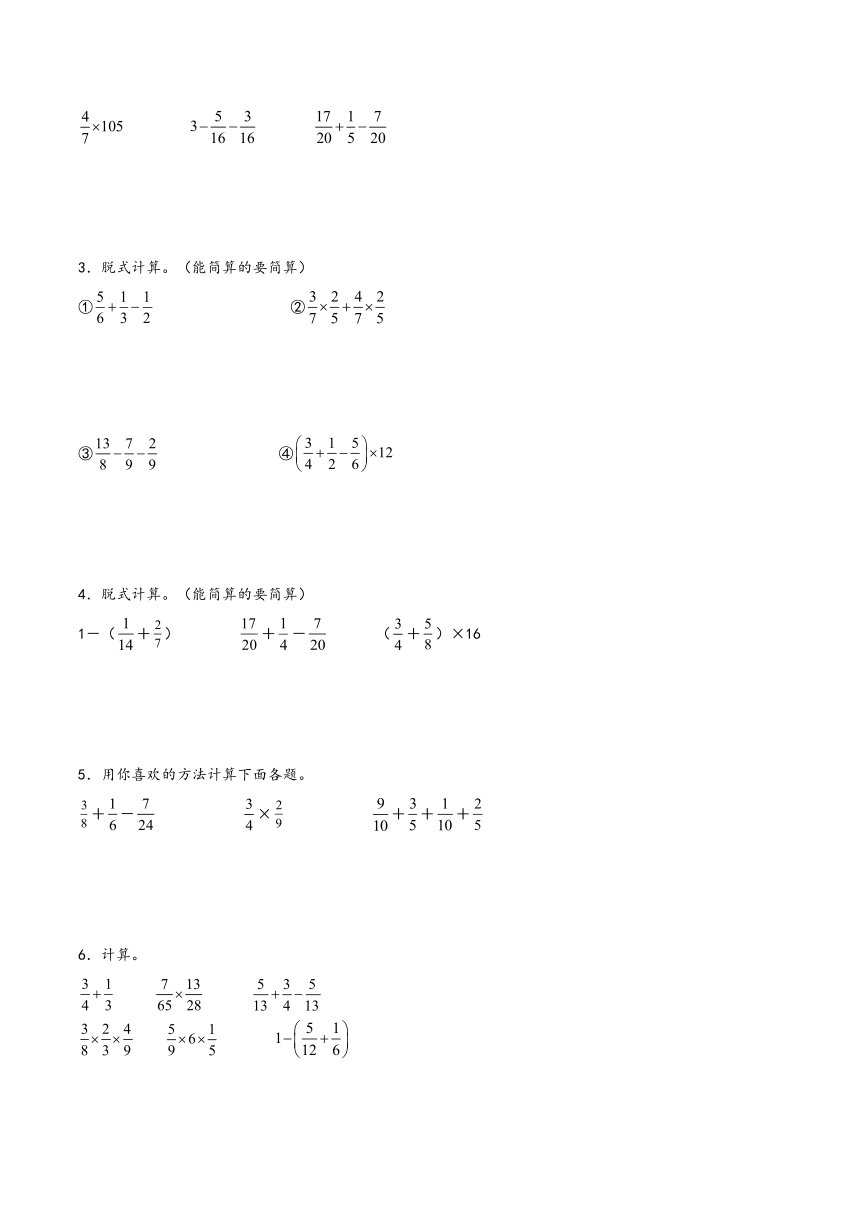 $\frac{4}{7}\times105$　　$3-\frac{5}{16}-\frac{3}{16}$　　$\frac{17}{20}+\frac{1}{5}-\frac{7}{20}$

3．脱式计算。（能简算的要简算）

①$\frac{5}{6}+\frac{1}{3}-\frac{1}{2}$　　②$\frac{3}{7}\times\frac{2}{5}+\frac{4}{7}\times\frac{2}{5}$

③$\frac{13}{8}-\frac{7}{9}-\frac{2}{9}$　　④$\left(\frac{3}{4}+\frac{1}{2}-\frac{5}{6}\right)\times12$

4．脱式计算。（能简算的要简算）

$1-（\frac{1}{14}+\frac{2}{7}）$　　$\frac{17}{20}+\frac{1}{4}-\frac{7}{20}$　　$（\frac{3}{4}+\frac{5}{8}）\times16$

5．用你喜欢的方法计算下面各题。

$\frac{3}{8}+\frac{1}{6}-\frac{7}{24}$　　$\frac{3}{4}\times\frac{2}{9}$　　$\frac{9}{10}+\frac{3}{5}+\frac{1}{10}+\frac{2}{5}$

6．计算。

$\frac{3}{4}+\frac{1}{3}$　　$\frac{7}{65}\times\frac{13}{28}$　　$\frac{5}{13}+\frac{3}{4}-\frac{5}{13}$

$\frac{3}{8}\times\frac{2}{3}\times\frac{4}{9}$　　$\frac{5}{9}\times6\times\frac{1}{5}$　　$1-\left(\frac{5}{12}+\frac{1}{6}\right)$